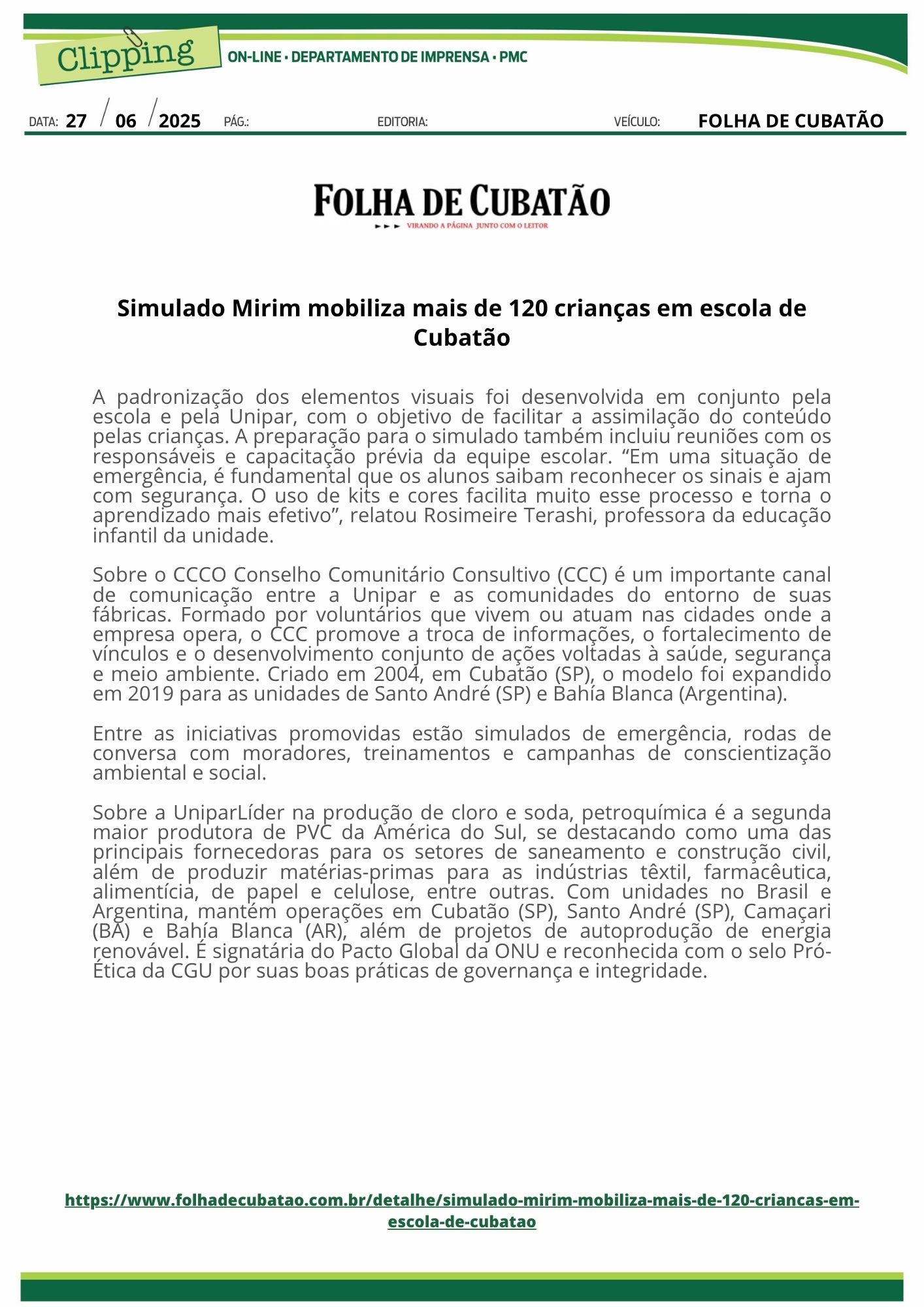 Clipping
ON-LINE • DEPARTAMENTO DE IMPRENSA • PMC

DATA: 27 / 06 / 2025 PÁG.: EDITORIA: VEÍCULO: FOLHA DE CUBATÃO

FOLHA DE CUBATÃO
VIRANDO A PÁGINA JUNTO COM O LEITOR

Simulado Mirim mobiliza mais de 120 crianças em escola de Cubatão

A padronização dos elementos visuais foi desenvolvida em conjunto pela escola e pela Unipar, com o objetivo de facilitar a assimilação do conteúdo pelas crianças. A preparação para o simulado também incluiu reuniões com os responsáveis e capacitação prévia da equipe escolar. “Em uma situação de emergência, é fundamental que os alunos saibam reconhecer os sinais e ajam com segurança. O uso de kits e cores facilita muito esse processo e torna o aprendizado mais efetivo”, relatou Rosimeire Terashi, professora da educação infantil da unidade.

Sobre o CCCO Conselho Comunitário Consultivo (CCC) é um importante canal de comunicação entre a Unipar e as comunidades do entorno de suas fábricas. Formado por voluntários que vivem ou atuam nas cidades onde a empresa opera, o CCC promove a troca de informações, o fortalecimento de vínculos e o desenvolvimento conjunto de ações voltadas à saúde, segurança e meio ambiente. Criado em 2004, em Cubatão (SP), o modelo foi expandido em 2019 para as unidades de Santo André (SP) e Bahía Blanca (Argentina).

Entre as iniciativas promovidas estão simulados de emergência, rodas de conversa com moradores, treinamentos e campanhas de conscientização ambiental e social.

Sobre a UniparLíder na produção de cloro e soda, petroquímica é a segunda maior produtora de PVC da América do Sul, se destacando como uma das principais fornecedoras para os setores de saneamento e construção civil, além de produzir matérias-primas para as indústrias têxtil, farmacêutica, alimentícia, de papel e celulose, entre outras. Com unidades no Brasil e Argentina, mantém operações em Cubatão (SP), Santo André (SP), Camaçari (BA) e Bahía Blanca (AR), além de projetos de autoprodução de energia renovável. É signatária do Pacto Global da ONU e reconhecida com o selo Pró-Ética da CGU por suas boas práticas de governança e integridade.

https://www.folhadecubatao.com.br/detalhe/simulado-mirim-mobiliza-mais-de-120-criancas-em-escola-de-cubatao